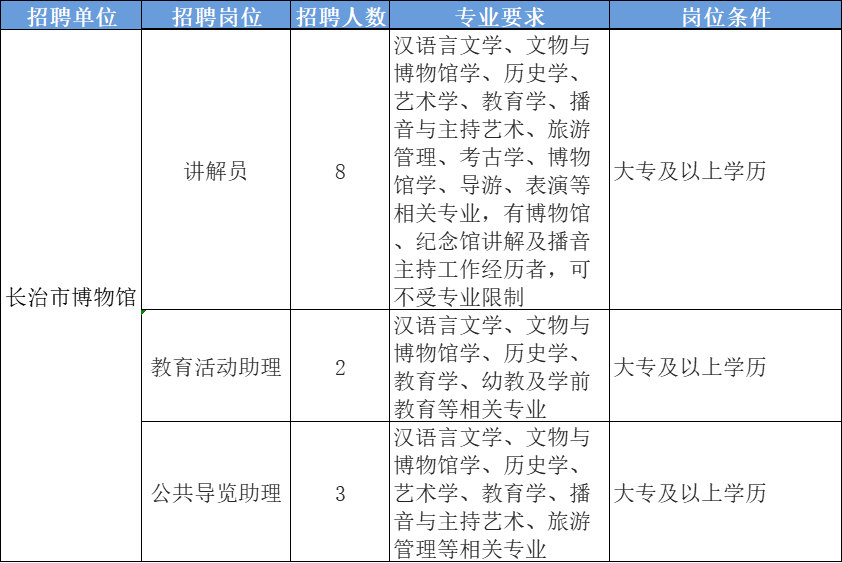 | 招聘单位 | 招聘岗位 | 招聘人数 | 专业要求 | 岗位条件 |
|---|---|---|---|---|
| 长治市博物馆 | 讲解员 | 8 | 汉语言文学、文物与博物馆学、历史学、艺术学、教育学、播音与主持艺术、旅游管理、考古学、博物馆学、导游、表演等相关专业，有博物馆、纪念馆讲解及播音主持工作经历者，可不受专业限制 | 大专及以上学历 |
| | 教育活动助理 | 2 | 汉语言文学、文物与博物馆学、历史学、教育学、幼教及学前教育等相关专业 | 大专及以上学历 |
| | 公共导览助理 | 3 | 汉语言文学、文物与博物馆学、历史学、艺术学、教育学、播音与主持艺术、旅游管理等相关专业 | 大专及以上学历 |